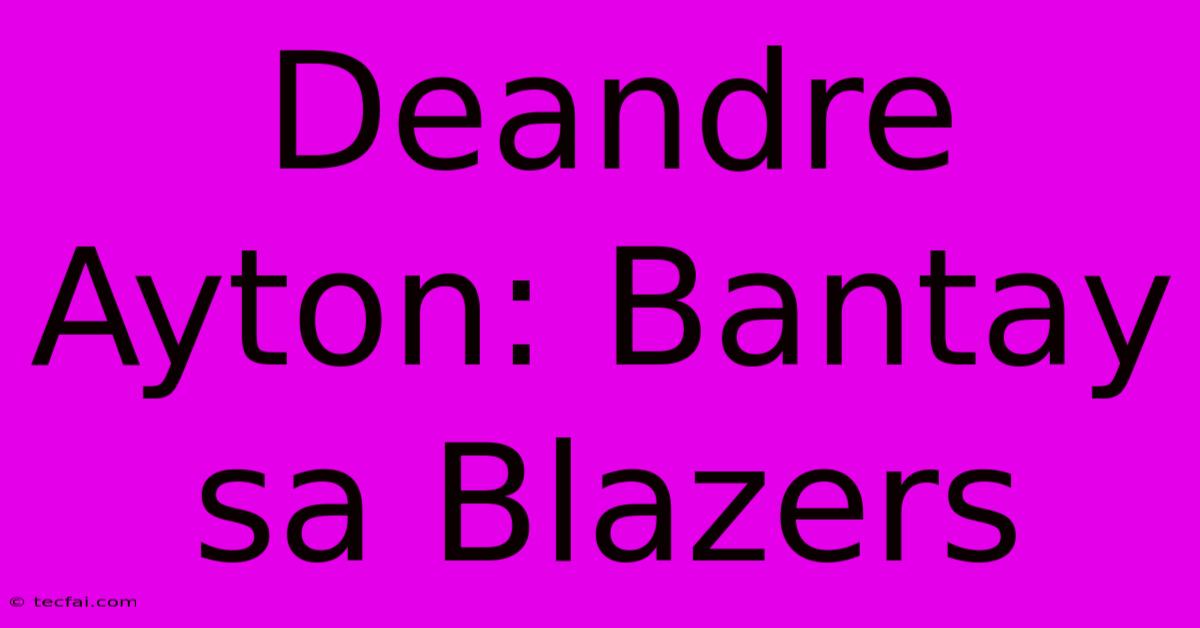 Deandre Ayton: Bantay sa Blazers

© tecfai.com